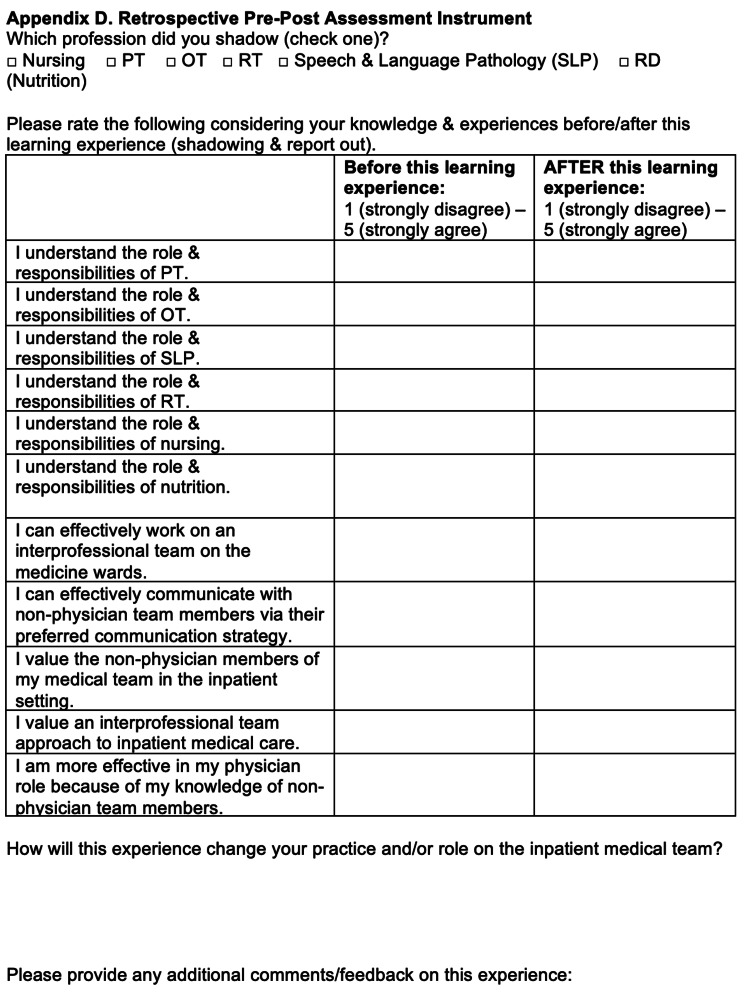 Appendix D. Retrospective Pre-Post Assessment Instrument
Which profession did you shadow (check one)?
☐ Nursing ☐ PT ☐ OT ☐ RT ☐ Speech & Language Pathology (SLP) ☐ RD (Nutrition)

Please rate the following considering your knowledge & experiences before/after this learning experience (shadowing & report out).

| | Before this learning experience: 1 (strongly disagree) – 5 (strongly agree) | AFTER this learning experience: 1 (strongly disagree) – 5 (strongly agree) |
|---|---|---|
| I understand the role & responsibilities of PT. | | |
| I understand the role & responsibilities of OT. | | |
| I understand the role & responsibilities of SLP. | | |
| I understand the role & responsibilities of RT. | | |
| I understand the role & responsibilities of nursing. | | |
| I understand the role & responsibilities of nutrition. | | |
| I can effectively work on an interprofessional team on the medicine wards. | | |
| I can effectively communicate with non-physician team members via their preferred communication strategy. | | |
| I value the non-physician members of my medical team in the inpatient setting. | | |
| I value an interprofessional team approach to inpatient medical care. | | |
| I am more effective in my physician role because of my knowledge of non-physician team members. | | |

How will this experience change your practice and/or role on the inpatient medical team?

Please provide any additional comments/feedback on this experience: